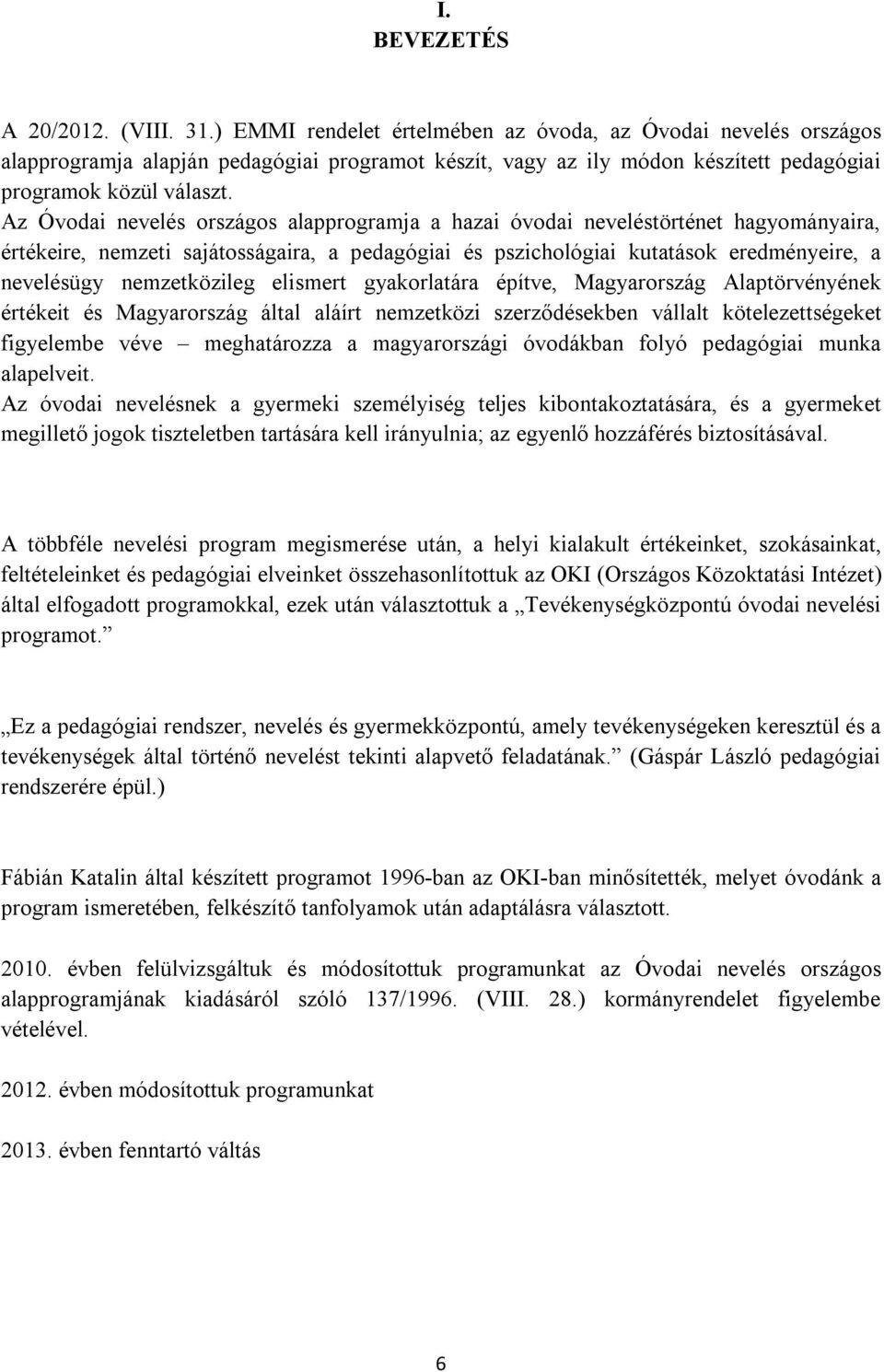 I.
BEVEZETÉS

A 20/2012. (VIII. 31.) EMMI rendelet értelmében az óvoda, az Óvodai nevelés országos alapprogramja alapján pedagógiai programot készít, vagy az ily módon készített pedagógiai programok közül választ.
Az Óvodai nevelés országos alapprogramja a hazai óvodai neveléstörténet hagyományaira, értékeire, nemzeti sajátosságaira, a pedagógiai és pszichológiai kutatások eredményeire, a nevelésügy nemzetközileg elismert gyakorlatára építve, Magyarország Alaptörvényének értékeit és Magyarország által aláírt nemzetközi szerződésekben vállalt kötelezettségeket figyelembe véve – meghatározza a magyarországi óvodákban folyó pedagógiai munka alapelveit.
Az óvodai nevelésnek a gyermeki személyiség teljes kibontakoztatására, és a gyermeket megillető jogok tiszteletben tartására kell irányulnia; az egyenlő hozzáférés biztosításával.

A többféle nevelési program megismerése után, a helyi kialakult értékeinket, szokásainkat, feltételeinket és pedagógiai elveinket összehasonlítottuk az OKI (Országos Közoktatási Intézet) által elfogadott programokkal, ezek után választottuk a „Tevékenységközpontú óvodai nevelési programot.”

„Ez a pedagógiai rendszer, nevelés és gyermekközpontú, amely tevékenységeken keresztül és a tevékenységek által történő nevelést tekinti alapvető feladatának.” (Gáspár László pedagógiai rendszerére épül.)

Fábián Katalin által készített programot 1996-ban az OKI-ban minősítették, melyet óvodánk a program ismeretében, felkészítő tanfolyamok után adaptálásra választott.

2010. évben felülvizsgáltuk és módosítottuk programunkat az Óvodai nevelés országos alapprogramjának kiadásáról szóló 137/1996. (VIII. 28.) kormányrendelet figyelembe vételével.

2012. évben módosítottuk programunkat

2013. évben fenntartó váltás

6